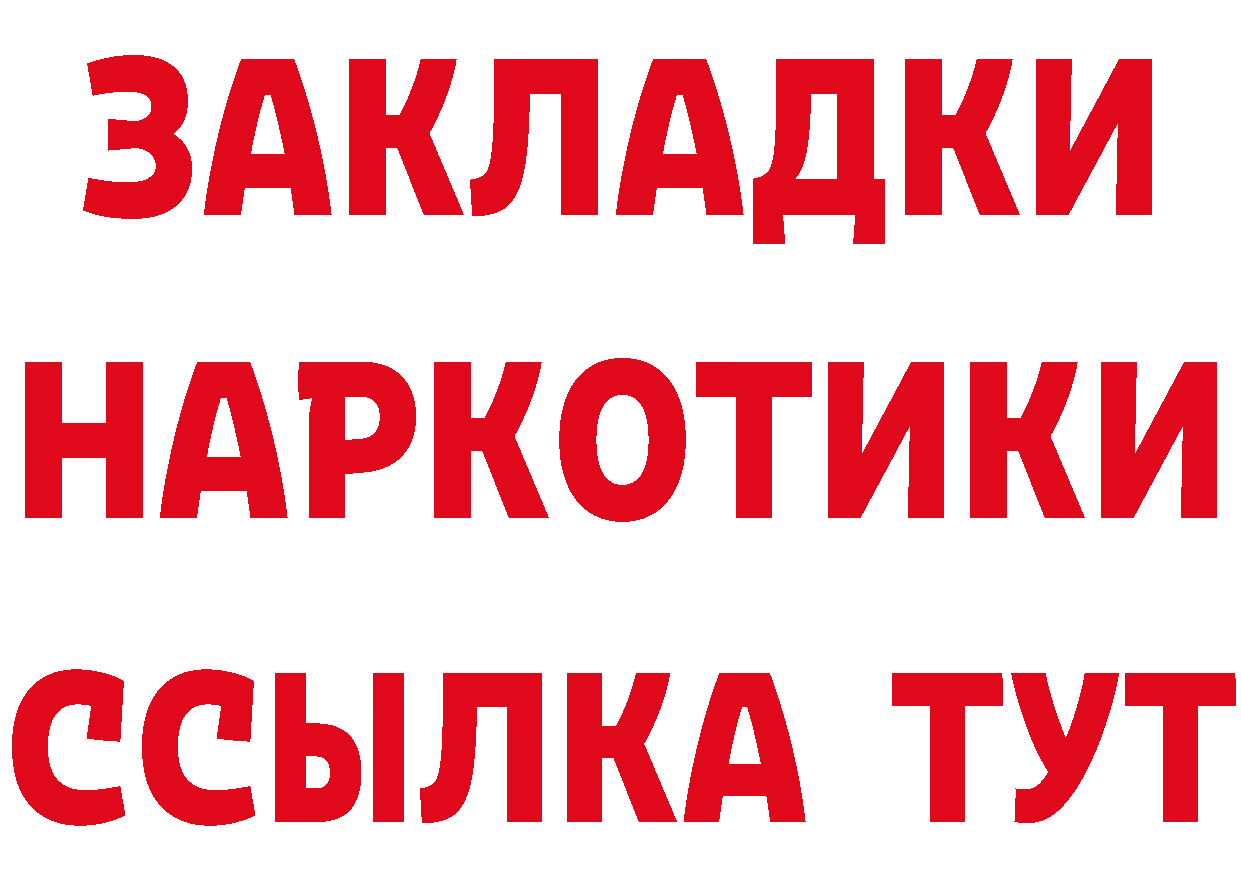 ЗАКЛАДКИ НАРКОТИКИ ССЫЛКА ТУТ